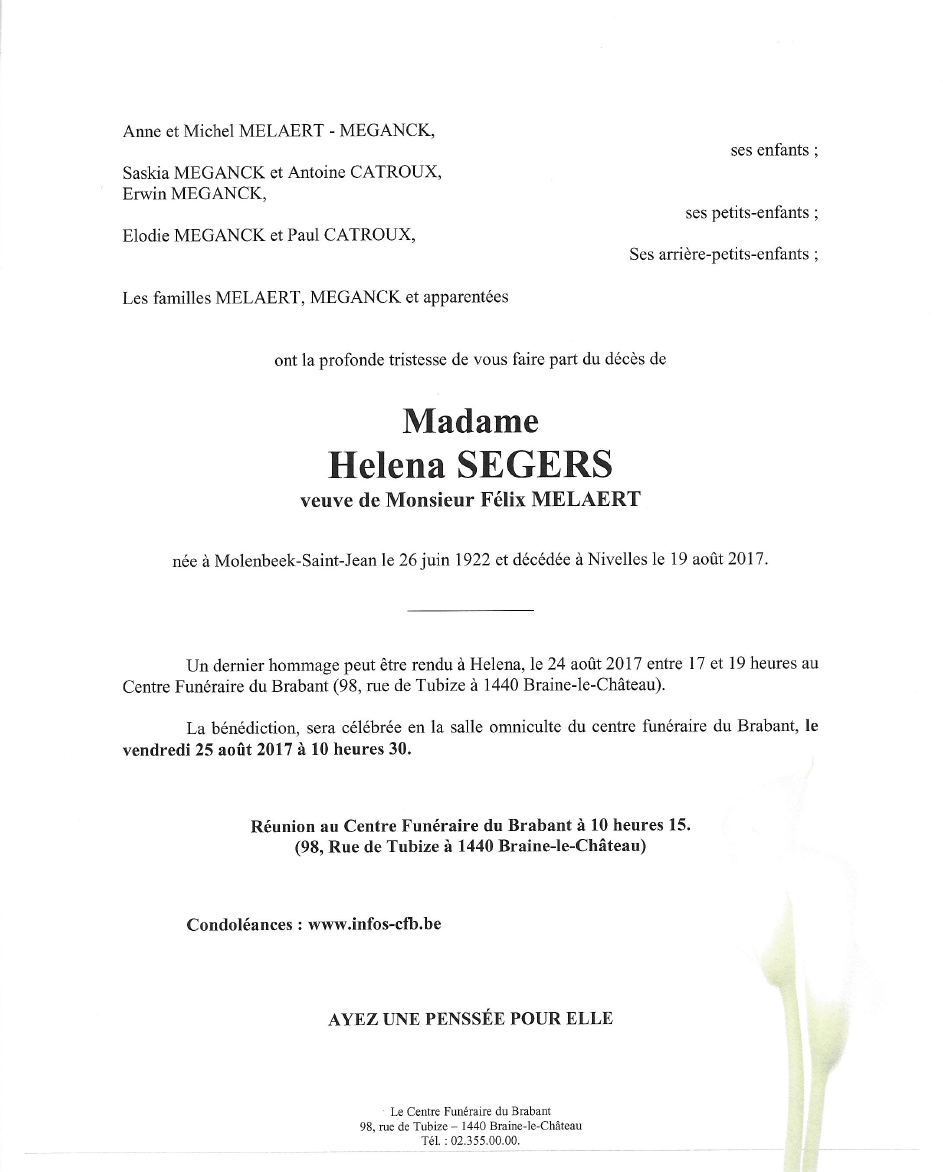 Anne et Michel MELAERT - MEGANCK,

ses enfants ;

Saskia MEGANCK et Antoine CATROUX,
Erwin MEGANCK,

ses petits-enfants ;

Elodie MEGANCK et Paul CATROUX,

Ses arrière-petits-enfants ;

Les familles MELAERT, MEGANCK et apparentées

ont la profonde tristesse de vous faire part du décès de

Madame
Helena SEGERS
veuve de Monsieur Félix MELAERT

née à Molenbeek-Saint-Jean le 26 juin 1922 et décédée à Nivelles le 19 août 2017.

Un dernier hommage peut être rendu à Helena, le 24 août 2017 entre 17 et 19 heures au Centre Funéraire du Brabant (98, rue de Tubize à 1440 Braine-le-Château).

La bénédiction, sera célébrée en la salle omniculte du centre funéraire du Brabant, le vendredi 25 août 2017 à 10 heures 30.

Réunion au Centre Funéraire du Brabant à 10 heures 15.
(98, Rue de Tubize à 1440 Braine-le-Château)

Condoléances : www.infos-cfb.be

AYEZ UNE PENSSÉE POUR ELLE

Le Centre Funéraire du Brabant
98, rue de Tubize – 1440 Braine-le-Château
Tél. : 02.355.00.00.